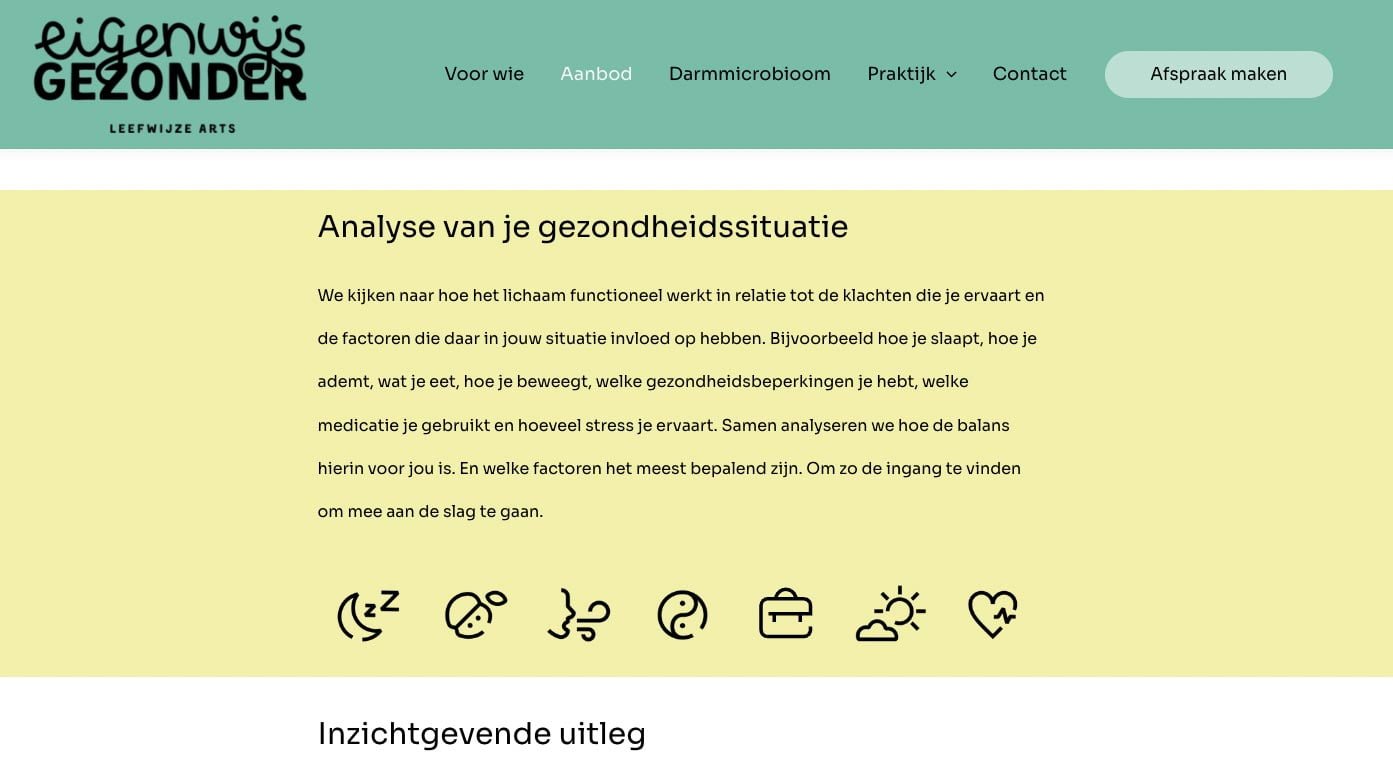 eigenwijs GEZONDER
LEEFWIJZE ARTS

Voor wie Aanbod Darmmicrobioom Praktijk Contact Afspraak maken

Analyse van je gezondheidssituatie

We kijken naar hoe het lichaam functioneel werkt in relatie tot de klachten die je ervaart en de factoren die daar in jouw situatie invloed op hebben. Bijvoorbeeld hoe je slaapt, hoe je ademt, wat je eet, hoe je beweegt, welke gezondheidsbeperkingen je hebt, welke medicatie je gebruikt en hoeveel stress je ervaart. Samen analyseren we hoe de balans hierin voor jou is. En welke factoren het meest bepalend zijn. Om zo de ingang te vinden om mee aan de slag te gaan.

Inzichtgevende uitleg